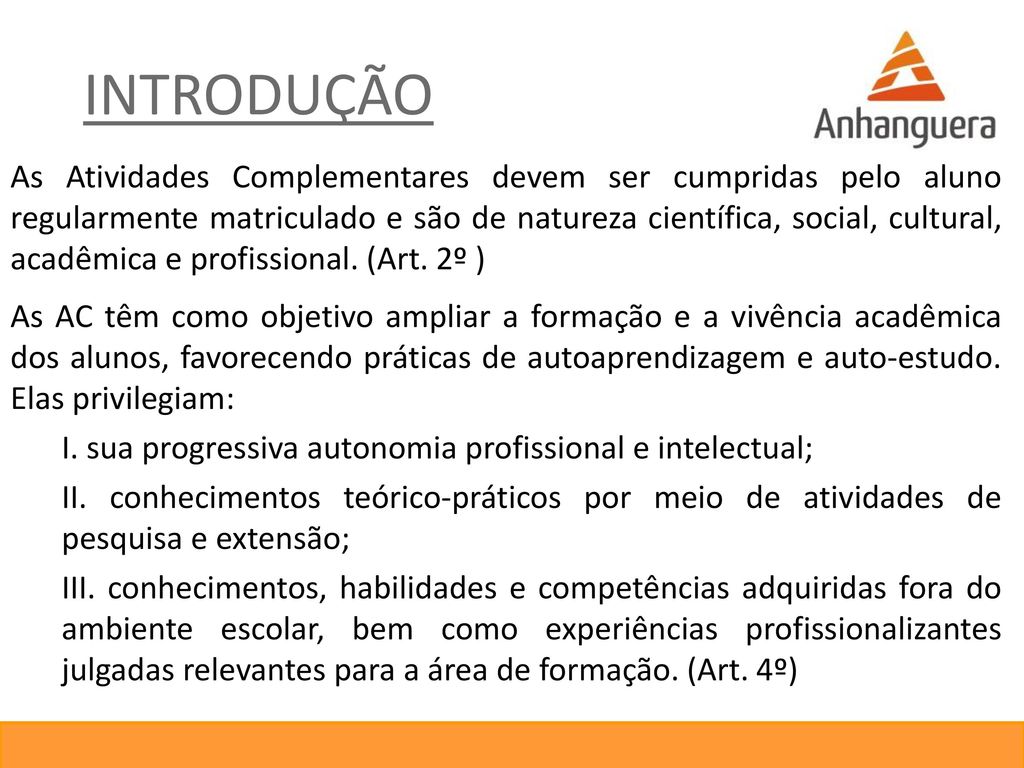 INTRODUÇÃO

Anhanguera

As Atividades Complementares devem ser cumpridas pelo aluno regularmente matriculado e são de natureza científica, social, cultural, acadêmica e profissional. (Art. 2º )

As AC têm como objetivo ampliar a formação e a vivência acadêmica dos alunos, favorecendo práticas de autoaprendizagem e auto-estudo. Elas privilegiam:

I. sua progressiva autonomia profissional e intelectual;

II. conhecimentos teórico-práticos por meio de atividades de pesquisa e extensão;

III. conhecimentos, habilidades e competências adquiridas fora do ambiente escolar, bem como experiências profissionalizantes julgadas relevantes para a área de formação. (Art. 4º)